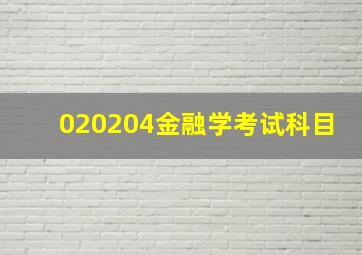 020204金融学考试科目